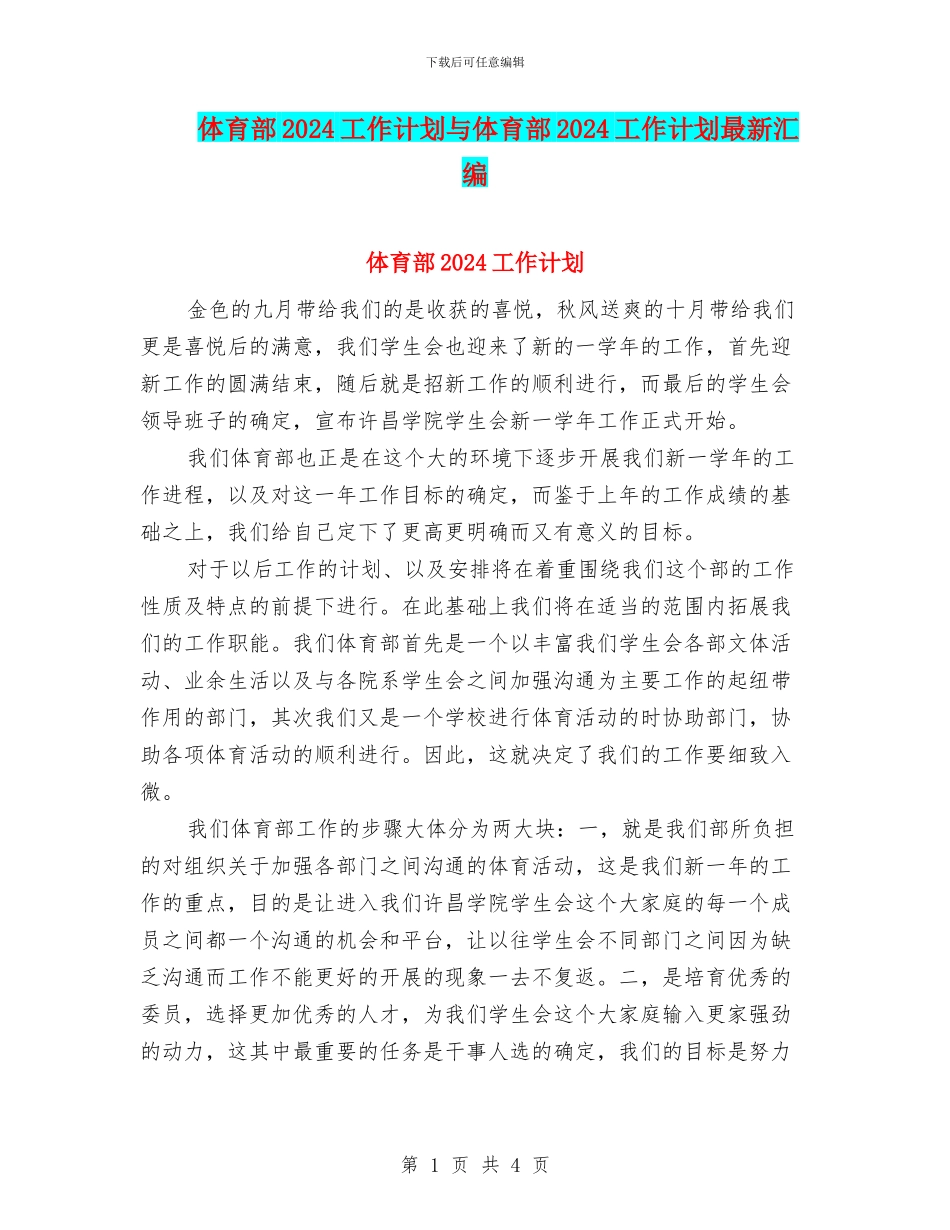 下载后可任意编辑

体育部2024工作计划与体育部2024工作计划最新汇编

体育部2024工作计划

金色的九月带给我们的是收获的喜悦，秋风送爽的十月带给我们更是喜悦后的满意，我们学生会也迎来了新的一学年的工作，首先迎新工作的圆满结束，随后就是招新工作的顺利进行，而最后的学生会领导班子的确定，宣布许昌学院学生会新一学年工作正式开始。

我们体育部也正是在这个大的环境下逐步开展我们新一学年的工作进程，以及对这一年工作目标的确定，而鉴于上年的工作成绩的基础之上，我们给自己定下了更高更明确而又有意义的目标。

对于以后工作的计划、以及安排将在着重围绕我们这个部的工作性质及特点的前提下进行。在此基础上我们将在适当的范围内拓展我们的工作职能。我们体育部首先是一个以丰富我们学生会各部文体活动、业余生活以及与各院系学生会之间加强沟通为主要工作的起纽带作用的部门，其次我们又是一个学校进行体育活动的时协助部门，协助各项体育活动的顺利进行。因此，这就决定了我们的工作要细致入微。

我们体育部工作的步骤大体分为两大块：一，就是我们部所负担的对组织关于加强各部门之间沟通的体育活动，这是我们新一年的工作的重点，目的是让进入我们许昌学院学生会这个大家庭的每一个成员之间都一个沟通的机会和平台，让以往学生会不同部门之间因为缺乏沟通而工作不能更好的开展的现象一去不复返。二，是培育优秀的委员，选择更加优秀的人才，为我们学生会这个大家庭输入更家强劲的动力，这其中最重要的任务是干事人选的确定，我们的目标是努力

第 1 页 共 4 页